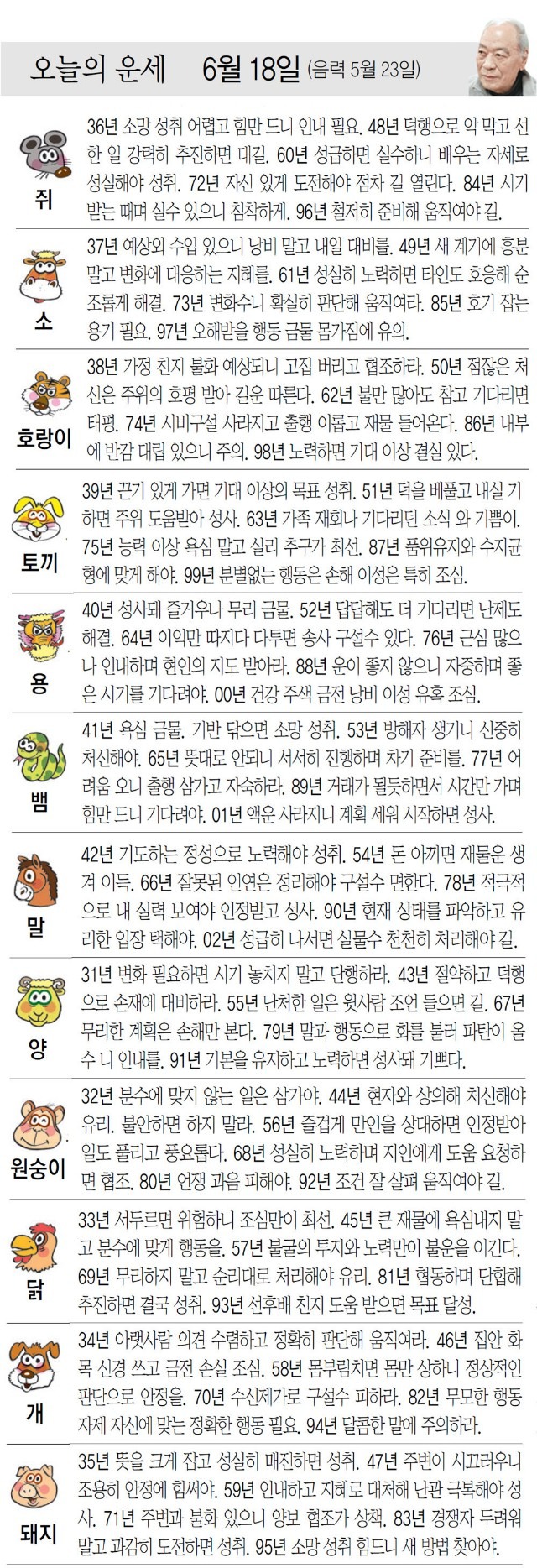 오늘의 운세 6월 18일 (음력 5월 23일)

쥐
36년 소망 성취 어렵고 힘만 드니 인내 필요. 48년 덕행으로 악 막고 선한 일 강력히 추진하면 대길. 60년 성급하면 실수하니 배우는 자세로 성실해야 성취. 72년 자신 있게 도전해야 점차 길 열린다. 84년 시기 받는 때며 실수 있으니 침착하게. 96년 철저히 준비해 움직여야 길.

소
37년 예상외 수입 있으니 낭비 말고 내일 대비를. 49년 새 계기에 흥분 말고 변화에 대응하는 지혜를. 61년 성실히 노력하면 타인도 호응해 순조롭게 해결. 73년 변화수니 확실히 판단해 움직여라. 85년 호기 잡는 용기 필요. 97년 오해받을 행동 금물 몸가짐에 유의.

호랑이
38년 가정 친지 불화 예상되니 고집 버리고 협조하라. 50년 점잖은 처신은 주위의 호평 받아 길운 따른다. 62년 불만 많아도 참고 기다리면 태평. 74년 시비구설 사라지고 출행 이롭고 재물 들어온다. 86년 내부에 반감 대립 있으니 주의. 98년 노력하면 기대 이상 결실 있다.

토끼
39년 끈기 있게 가면 기대 이상의 목표 성취. 51년 덕을 베풀고 내실 기하면 주위 도움받아 성사. 63년 가족 재회나 기다리던 소식 와 기쁨이. 75년 능력 이상 욕심 말고 실리 추구가 최선. 87년 품위유지와 수지균형에 맞게 해야. 99년 분별없는 행동은 손해 이성은 특히 조심.

용
40년 성사돼 즐거우나 무리 금물. 52년 답답해도 더 기다리면 난제도 해결. 64년 이익만 따지다 다투면 송사 구설수 있다. 76년 근심 많으나 인내하며 현인의 지도 받아라. 88년 운이 좋지 않으니 자중하며 좋은 시기를 기다려야. 00년 건강 주색 금전 낭비 이성 유혹 조심.

뱀
41년 욕심 금물. 기반 닦으면 소망 성취. 53년 방해자 생기니 신중히 처신해야. 65년 뜻대로 안되니 서서히 진행하며 차기 준비를. 77년 어려움 오니 출행 삼가고 자숙하라. 89년 거래가 될듯하면서 시간만 가며 힘만 드니 기다려야. 01년 액운 사라지니 계획 세워 시작하면 성사.

말
42년 기도하는 정성으로 노력해야 성취. 54년 돈 아끼면 재물운 생겨 이득. 66년 잘못된 인연은 정리해야 구설수 면한다. 78년 적극적으로 내 실력 보여야 인정받고 성사. 90년 현재 상태를 파악하고 유리한 입장 택해야. 02년 성급히 나서면 실물수 천천히 처리해야 길.

양
31년 변화 필요하면 시기 놓치지 말고 단행하라. 43년 절약하고 덕행으로 손재에 대비하라. 55년 난처한 일은 윗사람 조언 들으면 길. 67년 무리한 계획은 손해만 본다. 79년 말과 행동으로 화를 불러 파탄이 올 수 니 인내를. 91년 기본을 유지하고 노력하면 성사돼 기쁘다.

원숭이
32년 분수에 맞지 않는 일은 삼가야. 44년 현자와 상의해 처신해야 유리. 불안하면 하지 말라. 56년 즐겁게 만인을 상대하면 인정받아 일도 풀리고 풍요롭다. 68년 성실히 노력하며 지인에게 도움 요청하면 협조. 80년 언쟁 과음 피해야. 92년 조건 잘 살펴 움직여야 길.

닭
33년 서두르면 위험하니 조심만이 최선. 45년 큰 재물에 욕심내지 말고 분수에 맞게 행동을. 57년 불굴의 투지와 노력만이 불운을 이긴다. 69년 무리하지 말고 순리대로 처리해야 유리. 81년 협동하며 단합해 추진하면 결국 성취. 93년 선후배 친지 도움 받으면 목표 달성.

개
34년 아랫사람 의견 수렴하고 정확히 판단해 움직여라. 46년 집안 화목 신경 쓰고 금전 손실 조심. 58년 몸부림치면 몸만 상하니 정상적인 판단으로 안정을. 70년 수신제가로 구설수 피하라. 82년 무모한 행동 자제 자신에 맞는 정확한 행동 필요. 94년 달콤한 말에 주의하라.

돼지
35년 뜻을 크게 잡고 성실히 매진하면 성취. 47년 주변이 시끄러우니 조용히 안정에 힘써야. 59년 인내하고 지혜로 대처해 난관 극복해야 성사. 71년 주변과 불화 있으니 양보 협조가 상책. 83년 경쟁자 두려워 말고 과감히 도전하면 성취. 95년 소망 성취 힘드니 새 방법 찾아야.